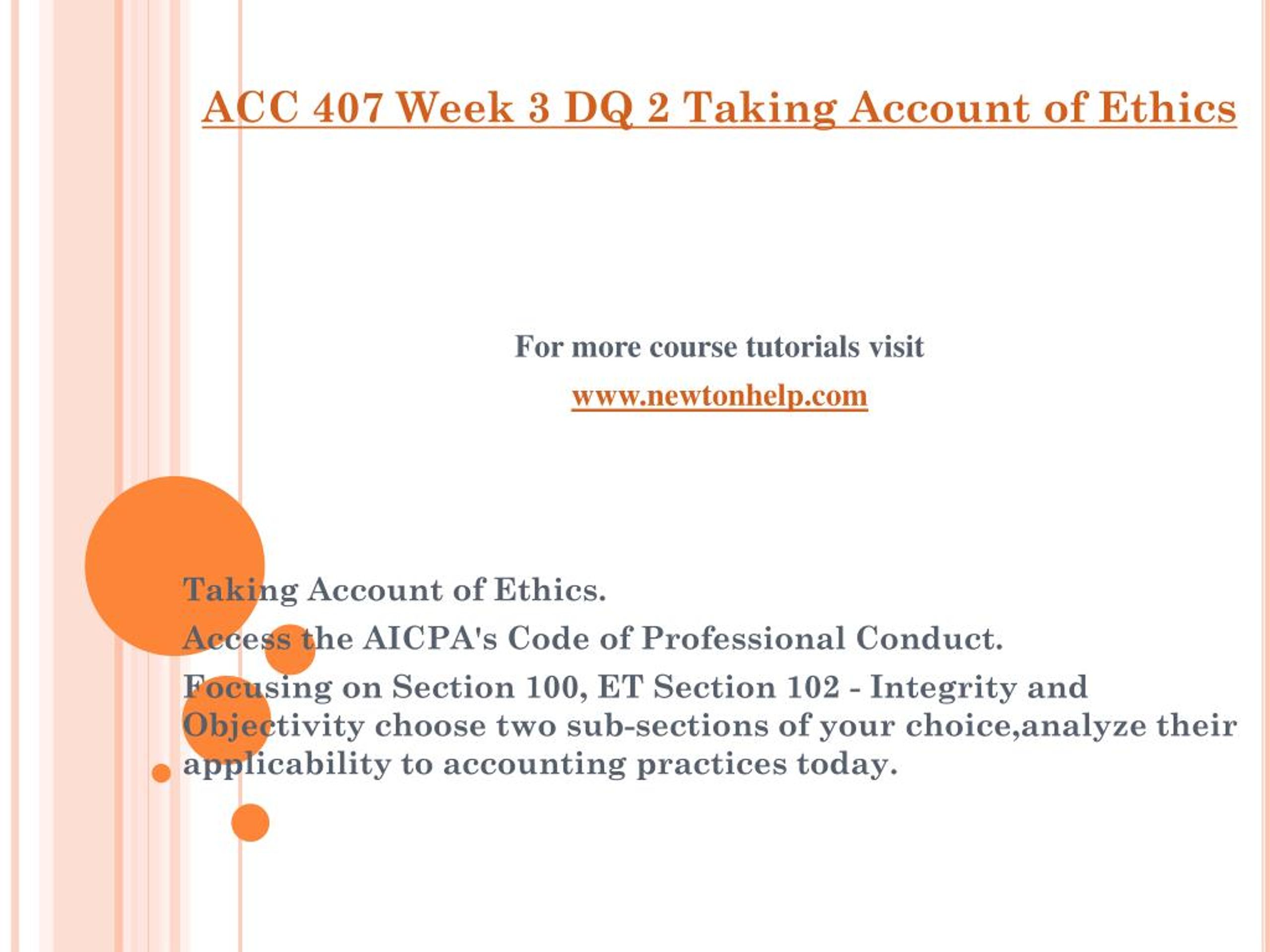 ACC 407 Week 3 DQ 2 Taking Account of Ethics

For more course tutorials visit

www.newtonhelp.com

Taking Account of Ethics.

Access the AICPA's Code of Professional Conduct.

Focusing on Section 100, ET Section 102 - Integrity and Objectivity choose two sub-sections of your choice,analyze their applicability to accounting practices today.